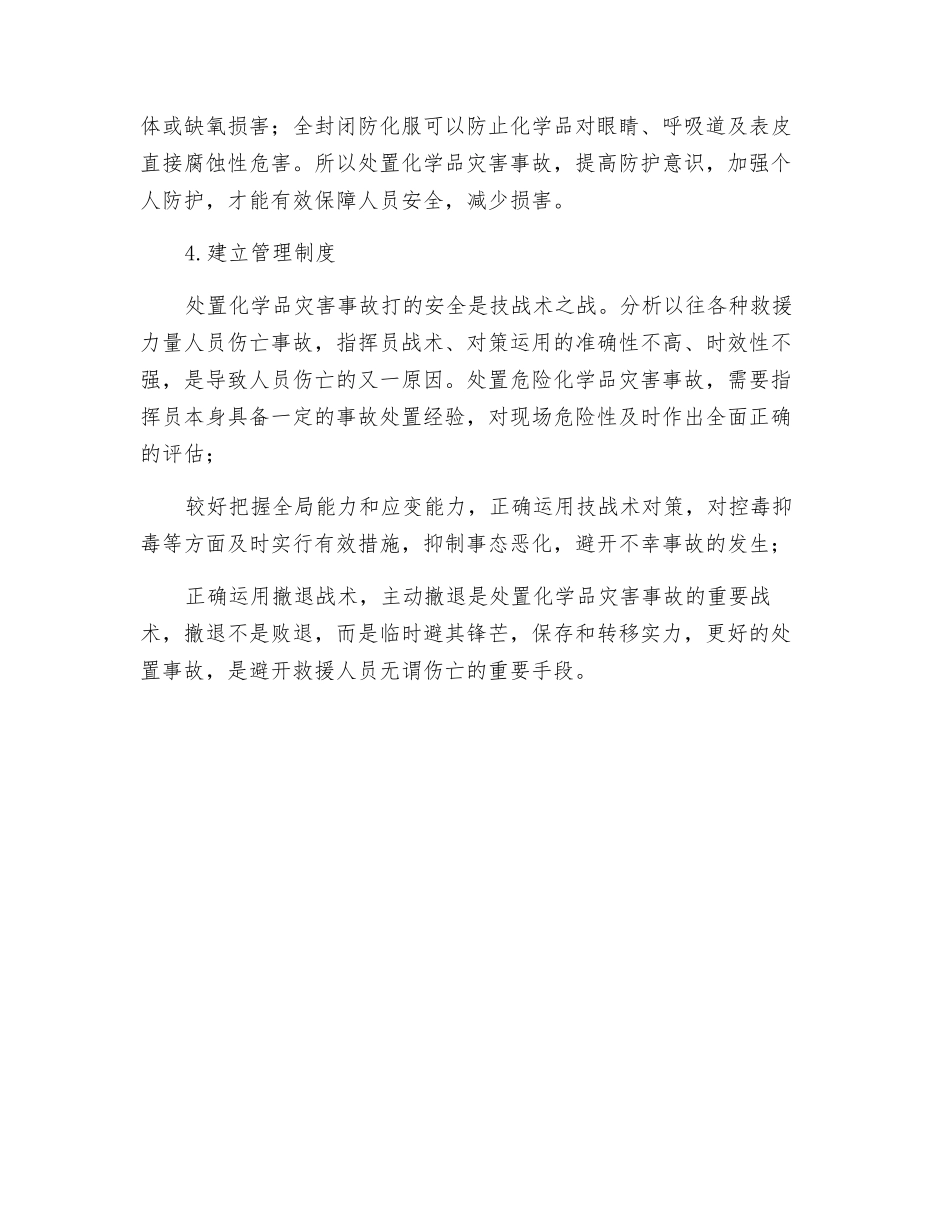 体或缺氧损害；全封闭防化服可以防止化学品对眼睛、呼吸道及表皮直接腐蚀性危害。所以处置化学品灾害事故，提高防护意识，加强个人防护，才能有效保障人员安全，减少损害。

4.建立管理制度

处置化学品灾害事故打的安全是技战术之战。分析以往各种救援力量人员伤亡事故，指挥员战术、对策运用的准确性不高、时效性不强，是导致人员伤亡的又一原因。处置危险化学品灾害事故，需要指挥员本身具备一定的事故处置经验，对现场危险性及时作出全面正确的评估；

较好把握全局能力和应变能力，正确运用技战术对策，对控毒抑毒等方面及时实行有效措施，抑制事态恶化，避开不幸事故的发生；

正确运用撤退战术，主动撤退是处置化学品灾害事故的重要战术，撤退不是败退，而是临时避其锋芒，保存和转移实力，更好的处置事故，是避开救援人员无谓伤亡的重要手段。